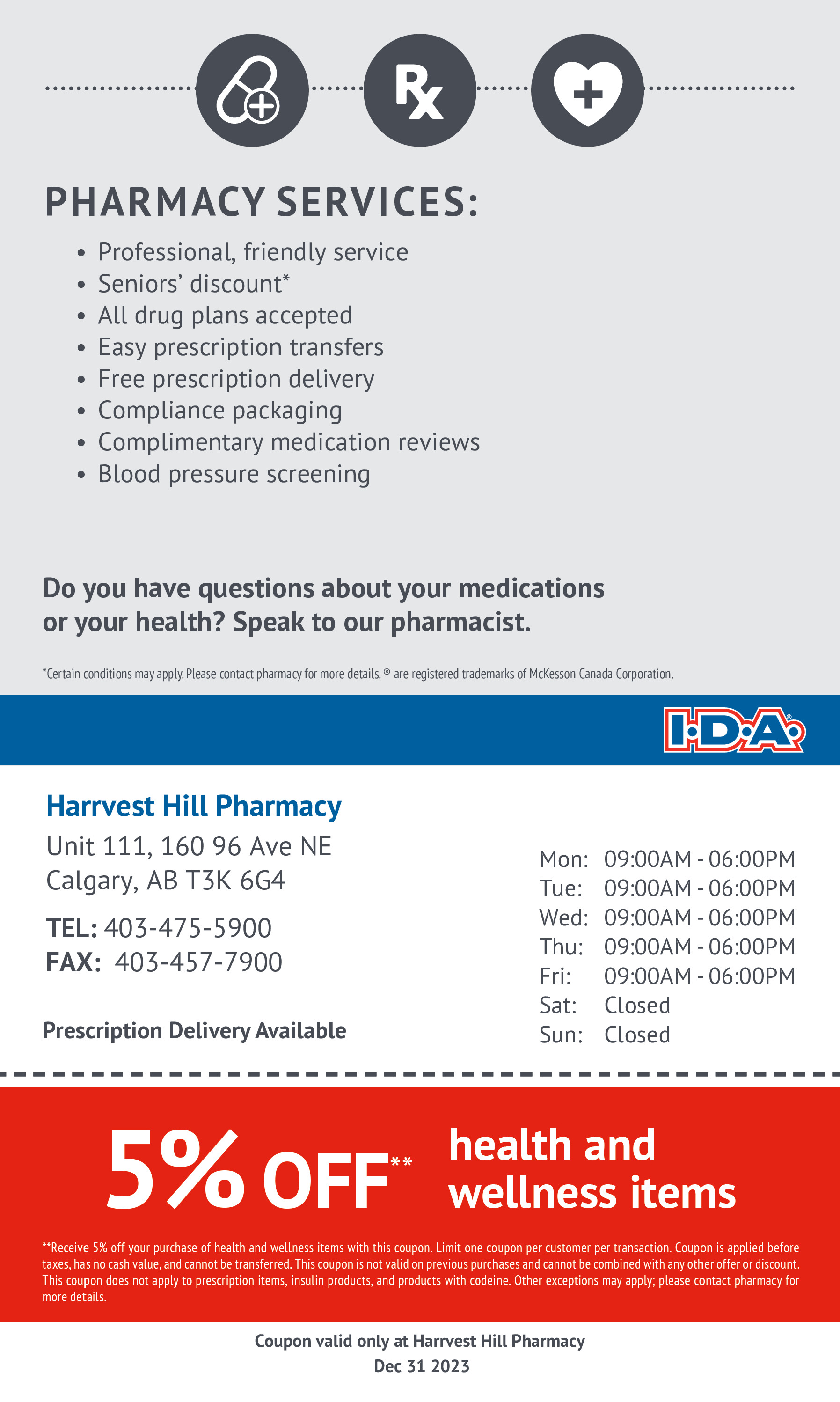 Rx

PHARMACY SERVICES:

• Professional, friendly service
• Seniors' discount*
• All drug plans accepted
• Easy prescription transfers
• Free prescription delivery
• Compliance packaging
• Complimentary medication reviews
• Blood pressure screening

Do you have questions about your medications or your health? Speak to our pharmacist.

*Certain conditions may apply. Please contact pharmacy for more details. ® are registered trademarks of McKesson Canada Corporation.

I·D·A®

Harrvest Hill Pharmacy
Unit 111, 160 96 Ave NE
Calgary, AB T3K 6G4

TEL: 403-475-5900
FAX: 403-457-7900

Prescription Delivery Available

Mon: 09:00AM - 06:00PM
Tue: 09:00AM - 06:00PM
Wed: 09:00AM - 06:00PM
Thu: 09:00AM - 06:00PM
Fri: 09:00AM - 06:00PM
Sat: Closed
Sun: Closed

5% OFF** health and wellness items

**Receive 5% off your purchase of health and wellness items with this coupon. Limit one coupon per customer per transaction. Coupon is applied before taxes, has no cash value, and cannot be transferred. This coupon is not valid on previous purchases and cannot be combined with any other offer or discount. This coupon does not apply to prescription items, insulin products, and products with codeine. Other exceptions may apply; please contact pharmacy for more details.

Coupon valid only at Harrvest Hill Pharmacy
Dec 31 2023